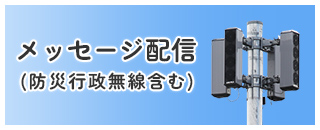 メッセージ配信
(防災行政無線含む)